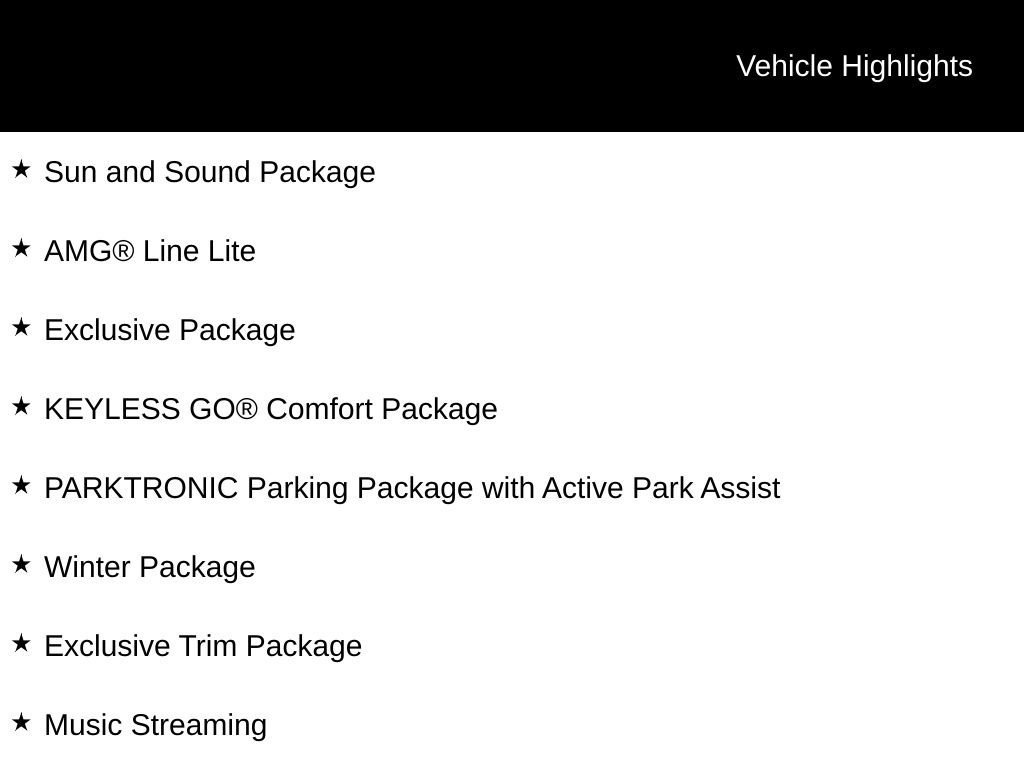 Vehicle Highlights

★ Sun and Sound Package

★ AMG® Line Lite

★ Exclusive Package

★ KEYLESS GO® Comfort Package

★ PARKTRONIC Parking Package with Active Park Assist

★ Winter Package

★ Exclusive Trim Package

★ Music Streaming